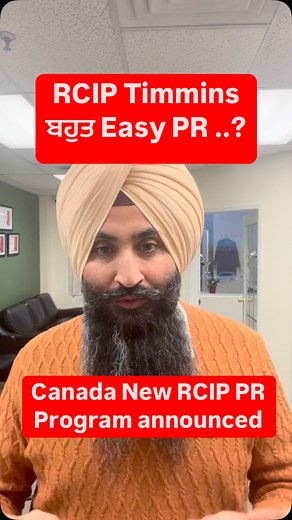 RCIP Timmins
ਬਹੁਤ Easy PR ..?

Canada New RCIP PR
Program announced